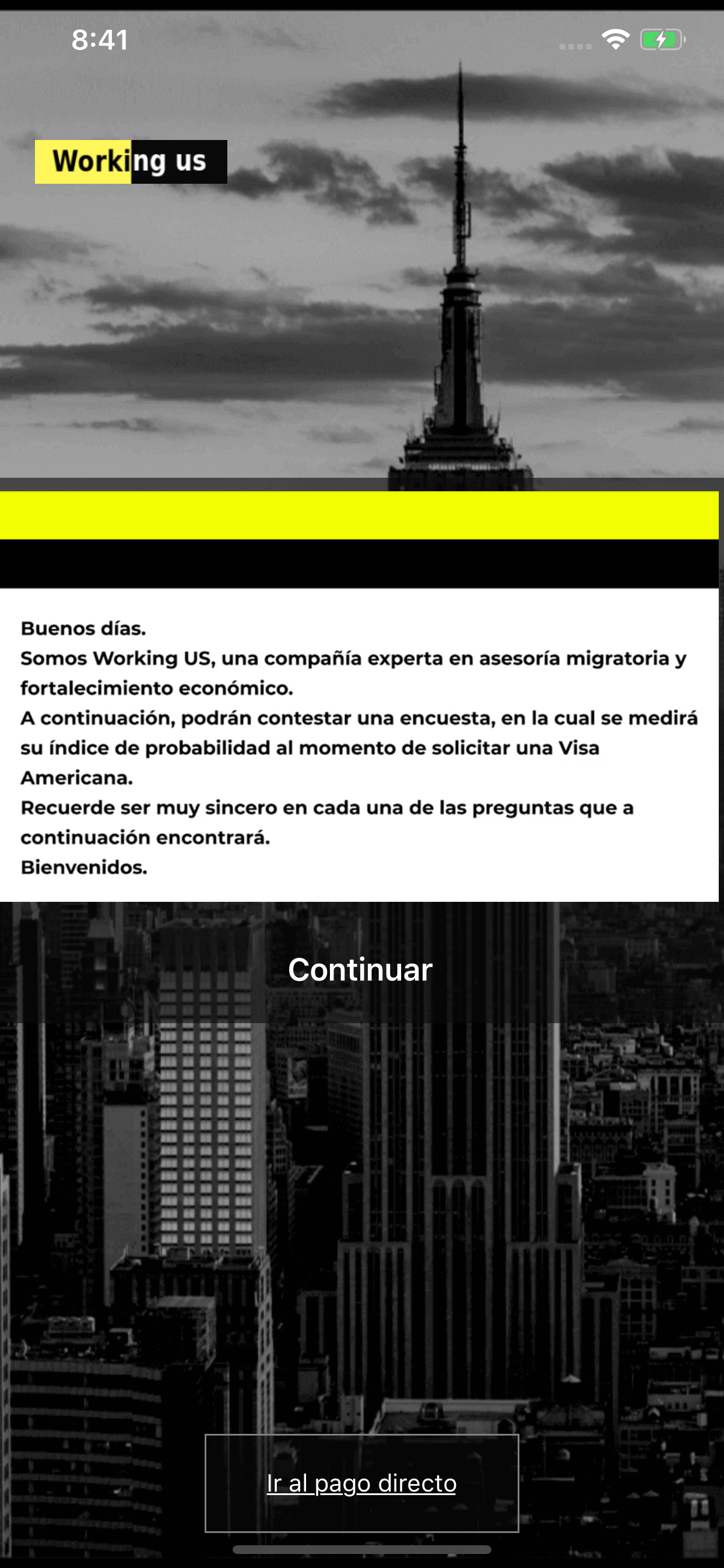 8:41

Working us

Buenos días.
Somos Working US, una compañía experta en asesoría migratoria y fortalecimiento económico.
A continuación, podrán contestar una encuesta, en la cual se medirá su índice de probabilidad al momento de solicitar una Visa Americana.
Recuerde ser muy sincero en cada una de las preguntas que a continuación encontrará.
Bienvenidos.

Continuar

Ir al pago directo